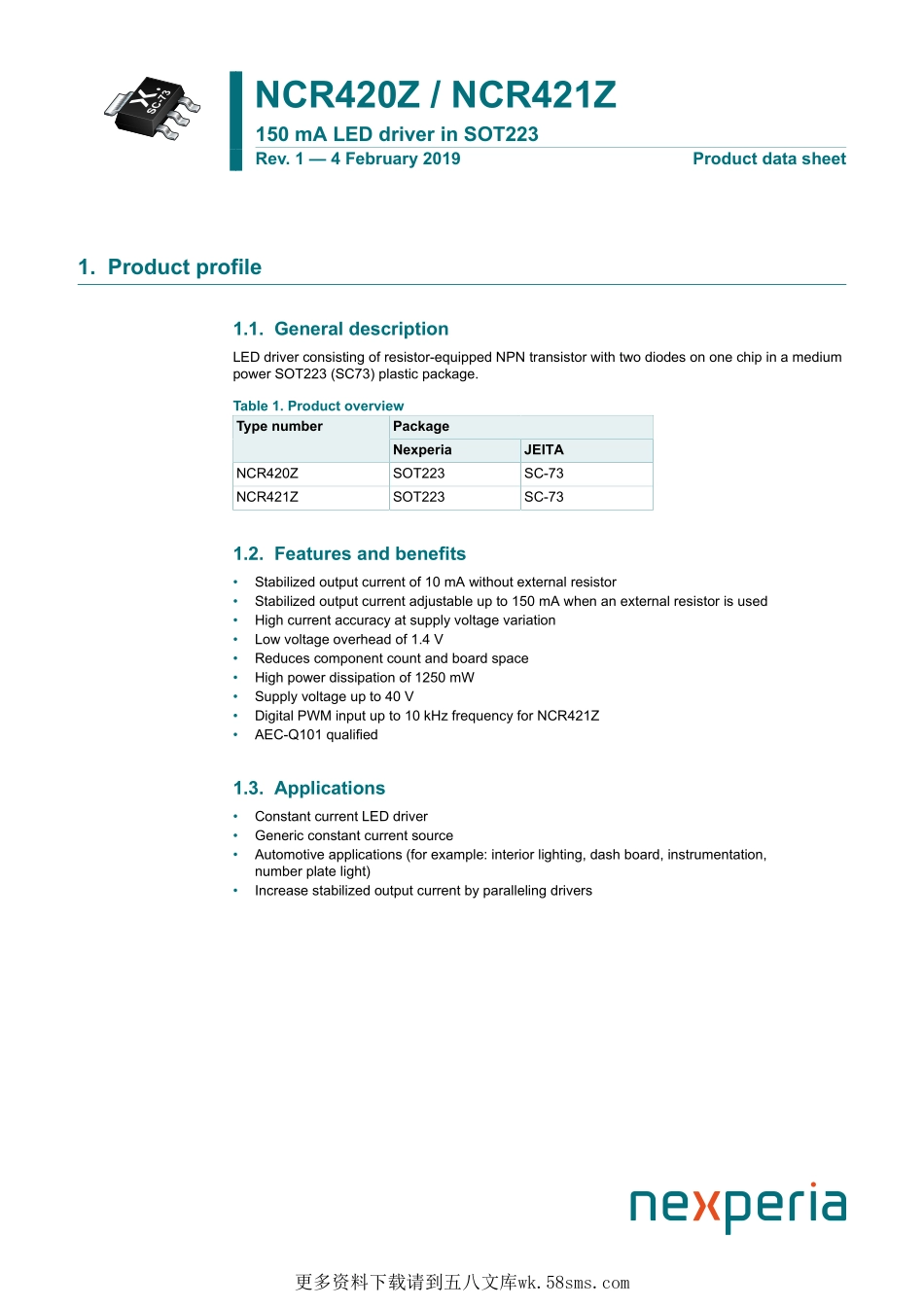 SC-73

NCR420Z / NCR421Z

150 mA LED driver in SOT223

Rev. 1 — 4 February 2019

Product data sheet

1. Product profile

1.1. General description

LED driver consisting of resistor-equipped NPN transistor with two diodes on one chip in a medium power SOT223 (SC73) plastic package.

Table 1. Product overview

| Type number | Package | |
|---|---|---|
| | Nexperia | JEITA |
| NCR420Z | SOT223 | SC-73 |
| NCR421Z | SOT223 | SC-73 |

1.2. Features and benefits

• Stabilized output current of 10 mA without external resistor
• Stabilized output current adjustable up to 150 mA when an external resistor is used
• High current accuracy at supply voltage variation
• Low voltage overhead of 1.4 V
• Reduces component count and board space
• High power dissipation of 1250 mW
• Supply voltage up to 40 V
• Digital PWM input up to 10 kHz frequency for NCR421Z
• AEC-Q101 qualified

1.3. Applications

• Constant current LED driver
• Generic constant current source
• Automotive applications (for example: interior lighting, dash board, instrumentation, number plate light)
• Increase stabilized output current by paralleling drivers

nexperia

更多资料下载请到五八文库wk.58sms.com